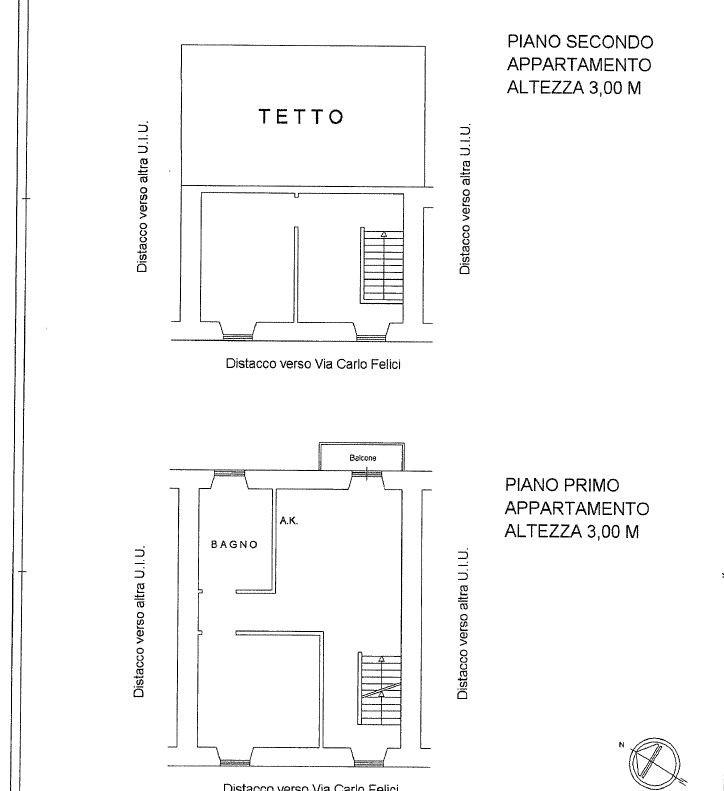 PIANO SECONDO
APPARTAMENTO
ALTEZZA 3,00 M

TETTO

Distacco verso altra U.I.U.

Distacco verso altra U.I.U.

Distacco verso Via Carlo Felici

Balcone

PIANO PRIMO
APPARTAMENTO
ALTEZZA 3,00 M

A.K.

BAGNO

Distacco verso altra U.I.U.

Distacco verso altra U.I.U.

N

Distacco verso Via Carlo Felici